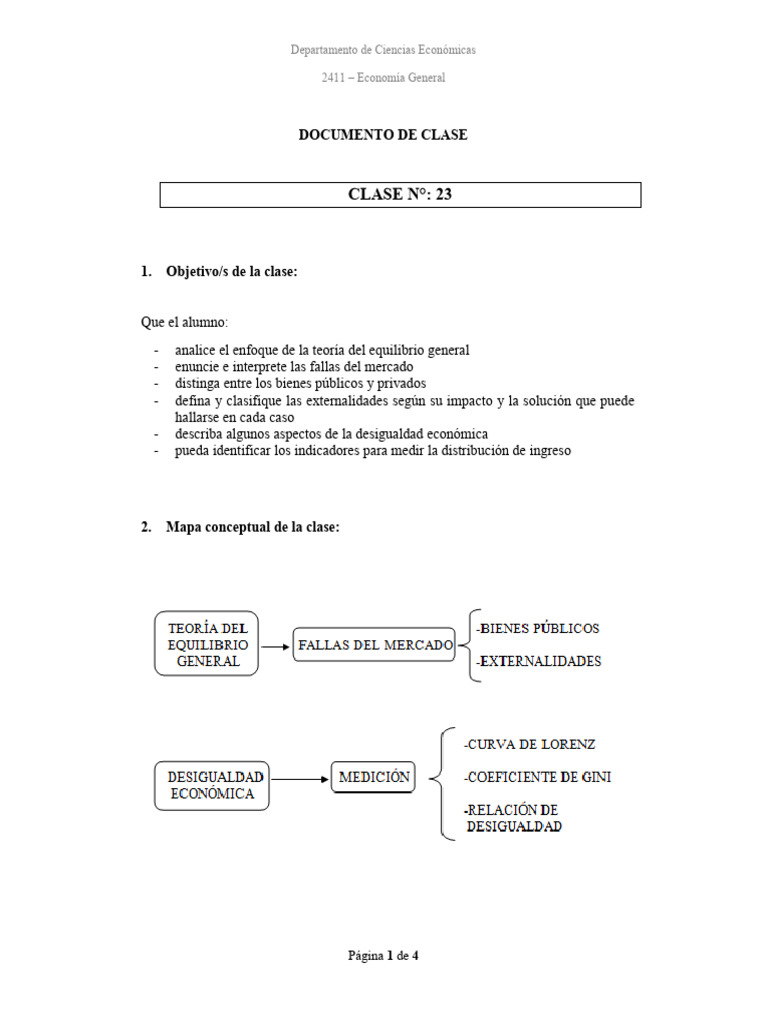 Departamento de Ciencias Económicas

2411 – Economía General

DOCUMENTO DE CLASE

CLASE N°: 23

1. Objetivo/s de la clase:

Que el alumno:

- analice el enfoque de la teoría del equilibrio general
- enuncie e interprete las fallas del mercado
- distinga entre los bienes públicos y privados
- defina y clasifique las externalidades según su impacto y la solución que puede hallarse en cada caso
- describa algunos aspectos de la desigualdad económica
- pueda identificar los indicadores para medir la distribución de ingreso

2. Mapa conceptual de la clase:

TEORÍA DEL EQUILIBRIO GENERAL

FALLAS DEL MERCADO

-BIENES PÚBLICOS

-EXTERNALIDADES

DESIGUALDAD ECONÓMICA

MEDICIÓN

-CURVA DE LORENZ

-COEFICIENTE DE GINI

-RELACIÓN DE DESIGUALDAD

Página 1 de 4